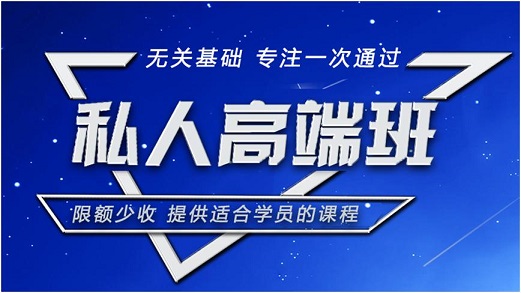 无关基础 专注一次通过

私人高端班

限额少收 提供适合学员的课程